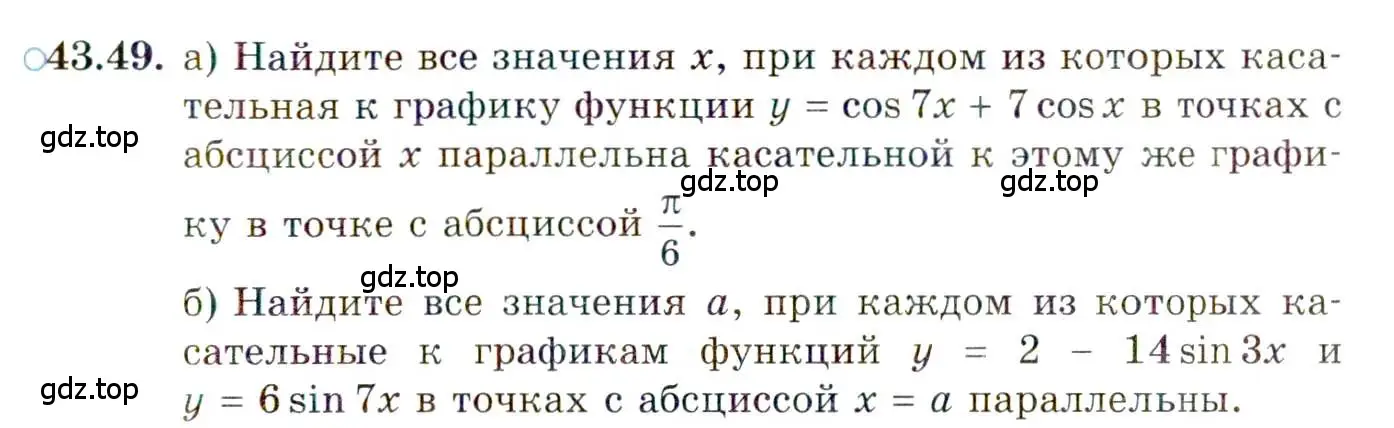 ○43.49. а) Найдите все значения $x$, при каждом из которых касательная к графику функции $y = \cos 7x + 7\cos x$ в точках с абсциссой $x$ параллельна касательной к этому же графику в точке с абсциссой $\frac{\pi}{6}$.

gdz.top gdz.top gdz.top gdz.top

б) Найдите все значения $a$, при каждом из которых касательные к графикам функций $y = 2 - 14\sin 3x$ и $y = 6\sin 7x$ в точках с абсциссой $x = a$ параллельны.

gdz.top